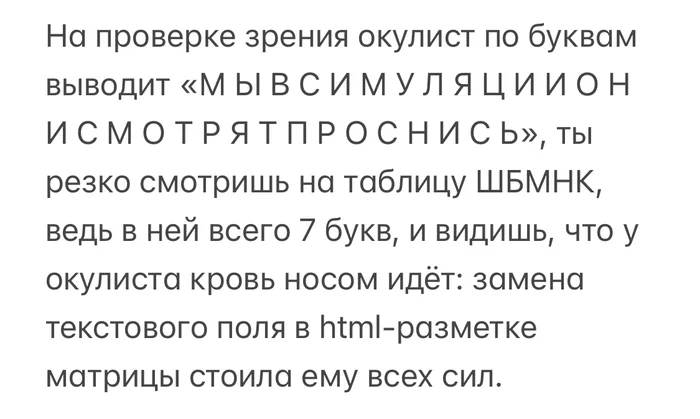 На проверке зрения окулист по буквам выводит «М Ы В С И М У Л Я Ц И И О Н И С М О Т Р Я Т П Р О С Н И С Ь», ты резко смотришь на таблицу ШБМНК, ведь в ней всего 7 букв, и видишь, что у окулиста кровь носом идёт: замена текстового поля в html-разметке матрицы стоила ему всех сил.